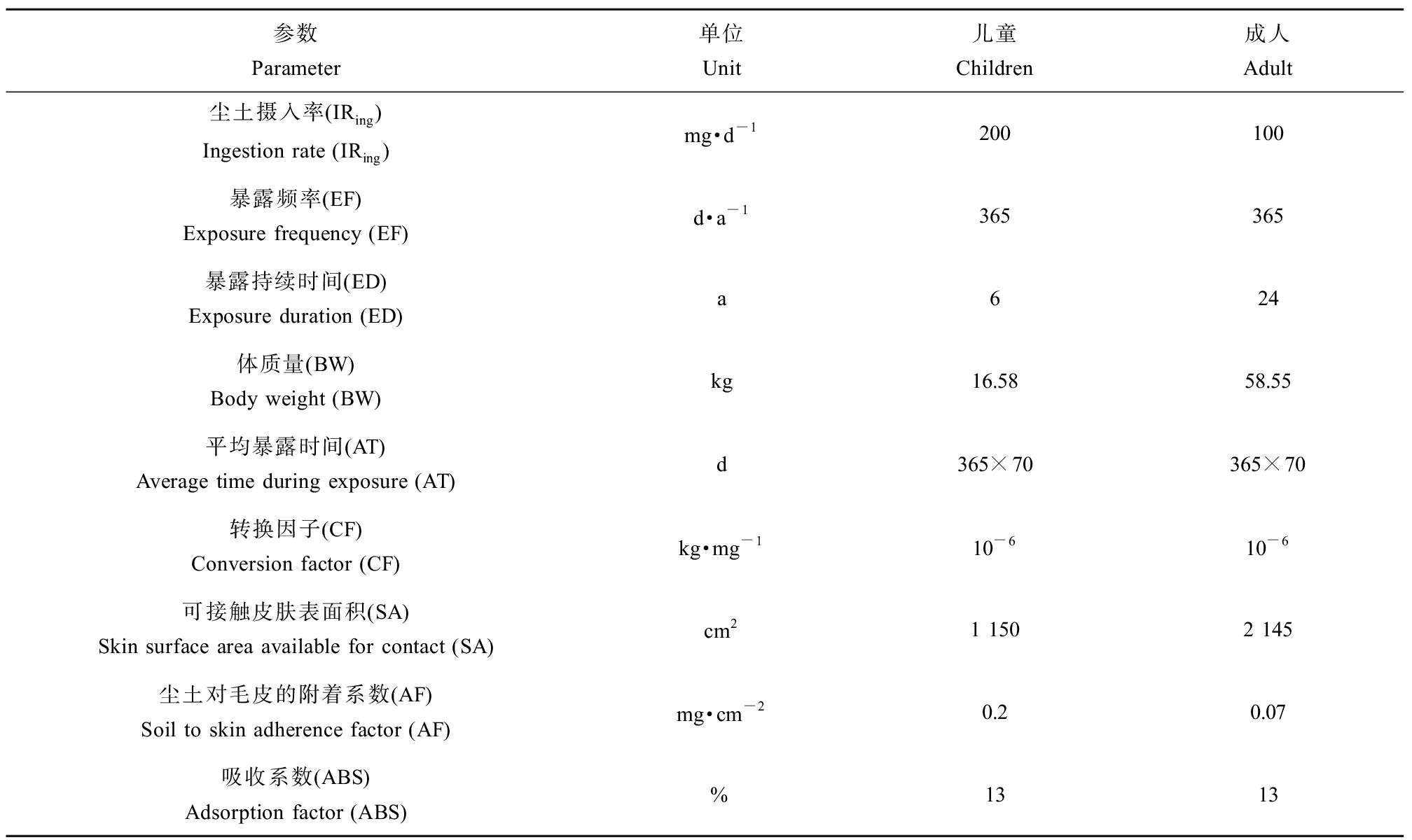 | 参数 Parameter | 单位 Unit | 儿童 Children | 成人 Adult |
|---|---|---|---|
| 尘土摄入率($IR_{ing}$) Ingestion rate ($IR_{ing}$) | $mg \cdot d^{-1}$ | 200 | 100 |
| 暴露频率(EF) Exposure frequency (EF) | $d \cdot a^{-1}$ | 365 | 365 |
| 暴露持续时间(ED) Exposure duration (ED) | a | 6 | 24 |
| 体质量(BW) Body weight (BW) | kg | 16.58 | 58.55 |
| 平均暴露时间(AT) Average time during exposure (AT) | d | $365 \times 70$ | $365 \times 70$ |
| 转换因子(CF) Conversion factor (CF) | $kg \cdot mg^{-1}$ | $10^{-6}$ | $10^{-6}$ |
| 可接触皮肤表面积(SA) Skin surface area available for contact (SA) | $cm^2$ | 1 150 | 2 145 |
| 尘土对毛皮的附着系数(AF) Soil to skin adherence factor (AF) | $mg \cdot cm^{-2}$ | 0.2 | 0.07 |
| 吸收系数(ABS) Adsorption factor (ABS) | % | 13 | 13 |